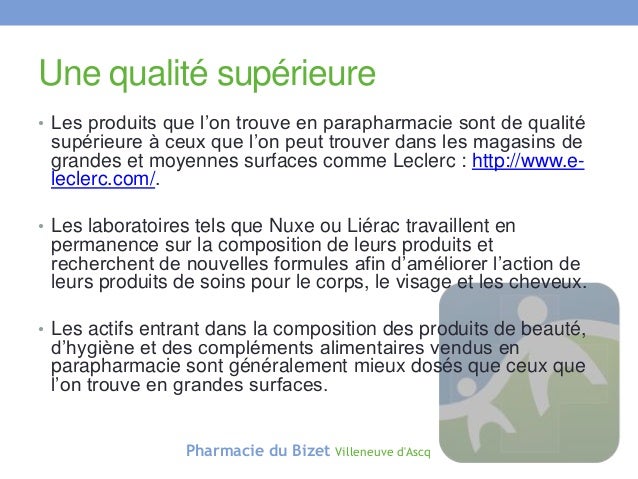 Une qualité supérieure

• Les produits que l'on trouve en parapharmacie sont de qualité supérieure à ceux que l'on peut trouver dans les magasins de grandes et moyennes surfaces comme Leclerc : http://www.e-leclerc.com/.

• Les laboratoires tels que Nuxe ou Liérac travaillent en permanence sur la composition de leurs produits et recherchent de nouvelles formules afin d'améliorer l'action de leurs produits de soins pour le corps, le visage et les cheveux.

• Les actifs entrant dans la composition des produits de beauté, d'hygiène et des compléments alimentaires vendus en parapharmacie sont généralement mieux dosés que ceux que l'on trouve en grandes surfaces.

Pharmacie du Bizet Villeneuve d'Ascq